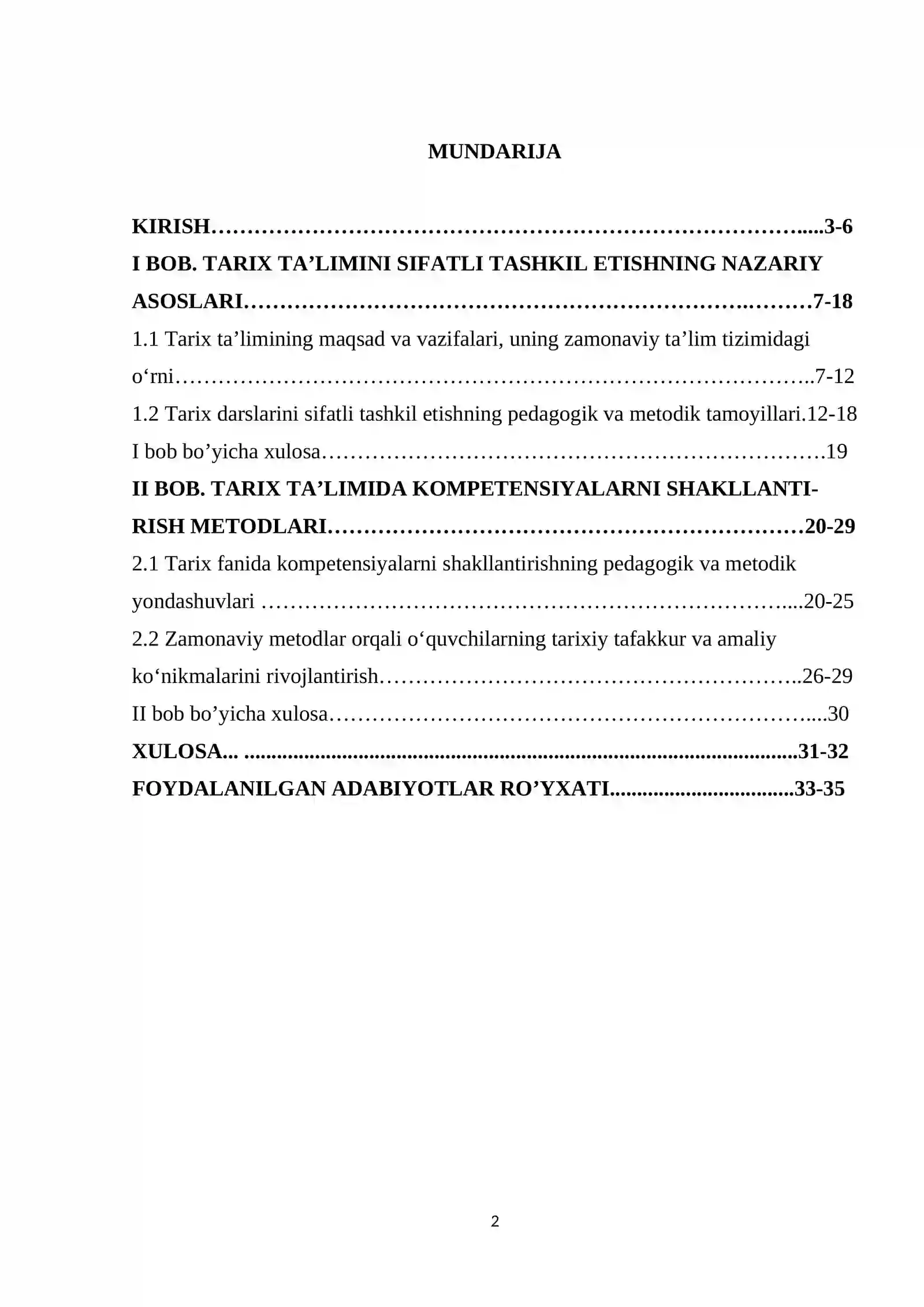 MUNDARIJA

KIRISH 3-6

I BOB. TARIX TA'LIMINI SIFATLI TASHKIL ETISHNING NAZARIY ASOSLARI 7-18

1.1 Tarix ta'limining maqsad va vazifalari, uning zamonaviy ta'lim tizimidagi o'rni 7-12

1.2 Tarix darslarini sifatli tashkil etishning pedagogik va metodik tamoyillari.12-18

I bob bo'yicha xulosa 19

II BOB. TARIX TA'LIMIDA KOMPETENSIYALARNI SHAKLLANTIRISH METODLARI 20-29

2.1 Tarix fanida kompetensiyalarni shakllantirishning pedagogik va metodik yondashuvlari 20-25

2.2 Zamonaviy metodlar orqali o'quvchilarning tarixiy tafakkur va amaliy ko'nikmalarini rivojlantirish 26-29

II bob bo'yicha xulosa 30

XULOSA 31-32

FOYDALANILGAN ADABIYOTLAR RO'YXATI 33-35

2